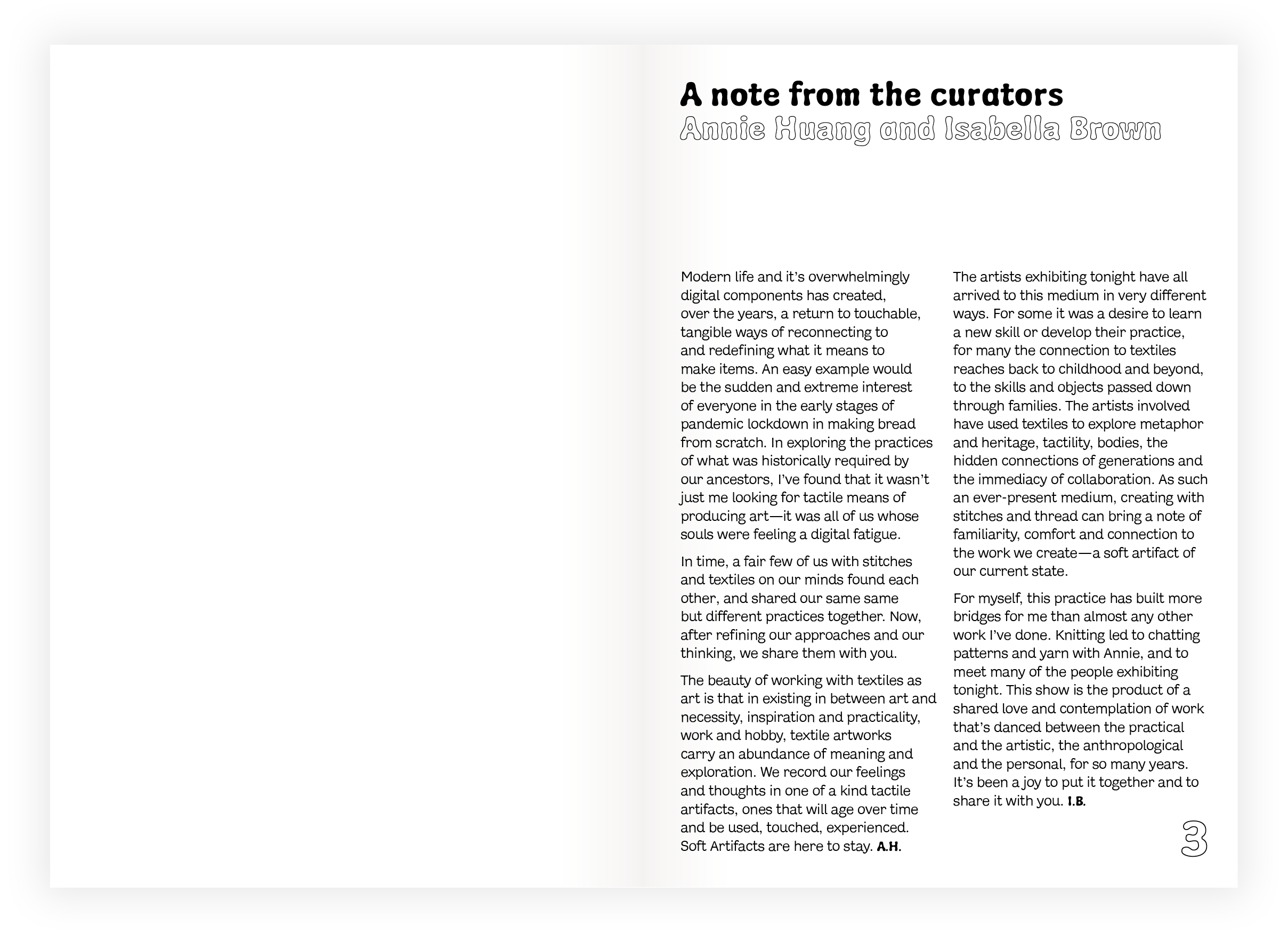 A note from the curators
Annie Huang and Isabella Brown

Modern life and it's overwhelmingly digital components has created, over the years, a return to touchable, tangible ways of reconnecting to and redefining what it means to make items. An easy example would be the sudden and extreme interest of everyone in the early stages of pandemic lockdown in making bread from scratch. In exploring the practices of what was historically required by our ancestors, I've found that it wasn't just me looking for tactile means of producing art—it was all of us whose souls were feeling a digital fatigue.

In time, a fair few of us with stitches and textiles on our minds found each other, and shared our same same but different practices together. Now, after refining our approaches and our thinking, we share them with you.

The beauty of working with textiles as art is that in existing in between art and necessity, inspiration and practicality, work and hobby, textile artworks carry an abundance of meaning and exploration. We record our feelings and thoughts in one of a kind tactile artifacts, ones that will age over time and be used, touched, experienced. Soft Artifacts are here to stay. A.H.

The artists exhibiting tonight have all arrived to this medium in very different ways. For some it was a desire to learn a new skill or develop their practice, for many the connection to textiles reaches back to childhood and beyond, to the skills and objects passed down through families. The artists involved have used textiles to explore metaphor and heritage, tactility, bodies, the hidden connections of generations and the immediacy of collaboration. As such an ever-present medium, creating with stitches and thread can bring a note of familiarity, comfort and connection to the work we create—a soft artifact of our current state.

For myself, this practice has built more bridges for me than almost any other work I've done. Knitting led to chatting patterns and yarn with Annie, and to meet many of the people exhibiting tonight. This show is the product of a shared love and contemplation of work that's danced between the practical and the artistic, the anthropological and the personal, for so many years. It's been a joy to put it together and to share it with you. I.B.

3